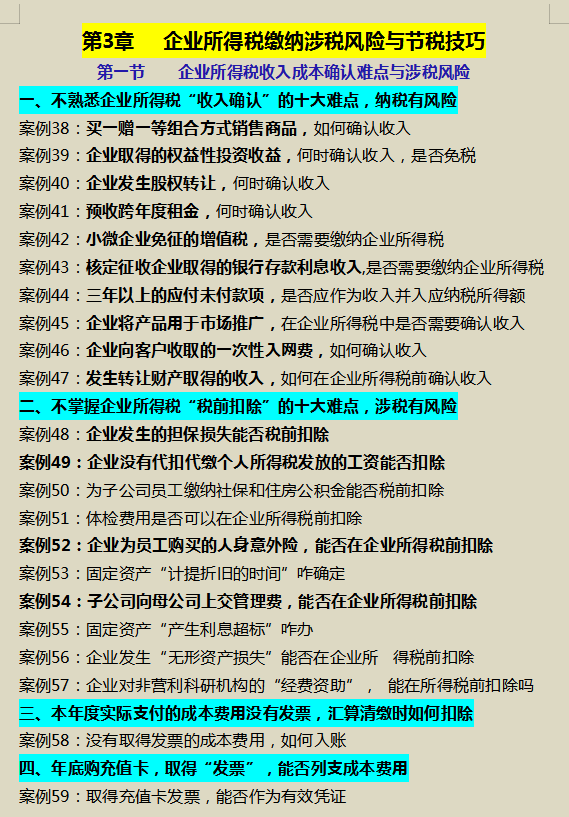 第3章　企业所得税缴纳涉税风险与节税技巧

第一节　企业所得税收入成本确认难点与涉税风险

一、不熟悉企业所得税“收入确认”的十大难点，纳税有风险

案例38：买一赠一等组合方式销售商品，如何确认收入

案例39：企业取得的权益性投资收益，何时确认收入，是否免税

案例40：企业发生股权转让，何时确认收入

案例41：预收跨年度租金，何时确认收入

案例42：小微企业免征的增值税，是否需要缴纳企业所得税

案例43：核定征收企业取得的银行存款利息收入,是否需要缴纳企业所得税

案例44：三年以上的应付未付款项，是否应作为收入并入应纳税所得额

案例45：企业将产品用于市场推广，在企业所得税中是否需要确认收入

案例46：企业向客户收取的一次性入网费，如何确认收入

案例47：发生转让财产取得的收入，如何在企业所得税前确认收入

二、不掌握企业所得税“税前扣除”的十大难点，涉税有风险

案例48：企业发生的担保损失能否税前扣除

案例49：企业没有代扣代缴个人所得税发放的工资能否扣除

案例50：为子公司员工缴纳社保和住房公积金能否税前扣除

案例51：体检费用是否可以在企业所得税前扣除

案例52：企业为员工购买的人身意外险，能否在企业所得税前扣除

案例53：固定资产“计提折旧的时间”咋确定

案例54：子公司向母公司上交管理费，能否在企业所得税前扣除

案例55：固定资产“产生利息超标”咋办

案例56：企业发生“无形资产损失”能否在企业所　得税前扣除

案例57：企业对非营利科研机构的“经费资助”，　能在所得税前扣除吗

三、本年度实际支付的成本费用没有发票，汇算清缴时如何扣除

案例58：没有取得发票的成本费用，如何入账

四、年底购充值卡，取得“发票”，能否列支成本费用

案例59：取得充值卡发票，能否作为有效凭证